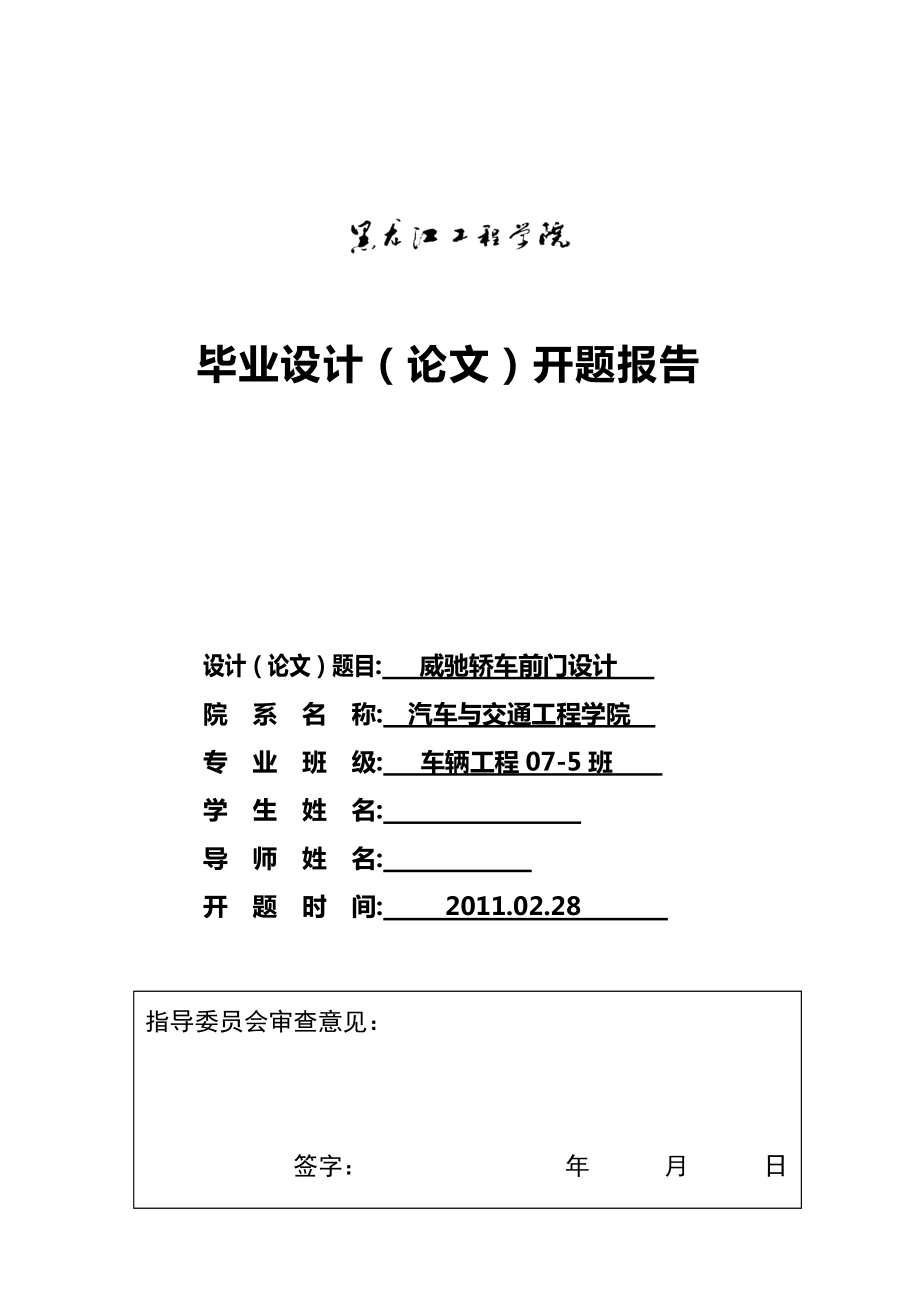 黑龙江工程学院

毕业设计（论文）开题报告

设计（论文）题目: 威驰轿车前门设计
院 系 名 称: 汽车与交通工程学院
专 业 班 级: 车辆工程 07-5 班
学 生 姓 名:
导 师 姓 名:
开 题 时 间: 2011.02.28

指导委员会审查意见：

签字： 年 月 日